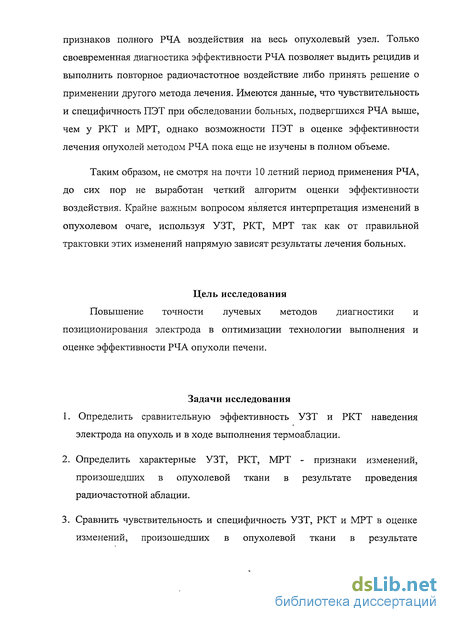 признаков полного РЧА воздействия на весь опухолевый узел. Только своевременная диагностика эффективности РЧА позволяет выдить рецидив и выполнить повторное радиочастотное воздействие либо принять решение о применении другого метода лечения. Имеются данные, что чувствительность и специфичность ПЭТ при обследовании больных, подвергшихся РЧА выше, чем у РКТ и МРТ, однако возможности ПЭТ в оценке эффективности лечения опухолей методом РЧА пока еще не изучены в полном объеме.

Таким образом, не смотря на почти 10 летний период применения РЧА, до сих пор не выработан четкий алгоритм оценки эффективности воздействия. Крайне важным вопросом является интерпретация изменений в опухолевом очаге, используя УЗТ, РКТ, МРТ так как от правильной трактовки этих изменений напрямую зависят результаты лечения больных.

Цель исследования

Повышение точности лучевых методов диагностики и позиционирования электрода в оптимизации технологии выполнения и оценке эффективности РЧА опухоли печени.

Задачи исследования

1. Определить сравнительную эффективность УЗТ и РКТ наведения электрода на опухоль и в ходе выполнения термоаблации.

2. Определить характерные УЗТ, РКТ, МРТ - признаки изменений, произошедших в опухолевой ткани в результате проведения радиочастотной аблации.

3. Сравнить чувствительность и специфичность УЗТ, РКТ и МРТ в оценке изменений, произошедших в опухолевой ткани в результате

dsLib.net
библиотека диссертаций